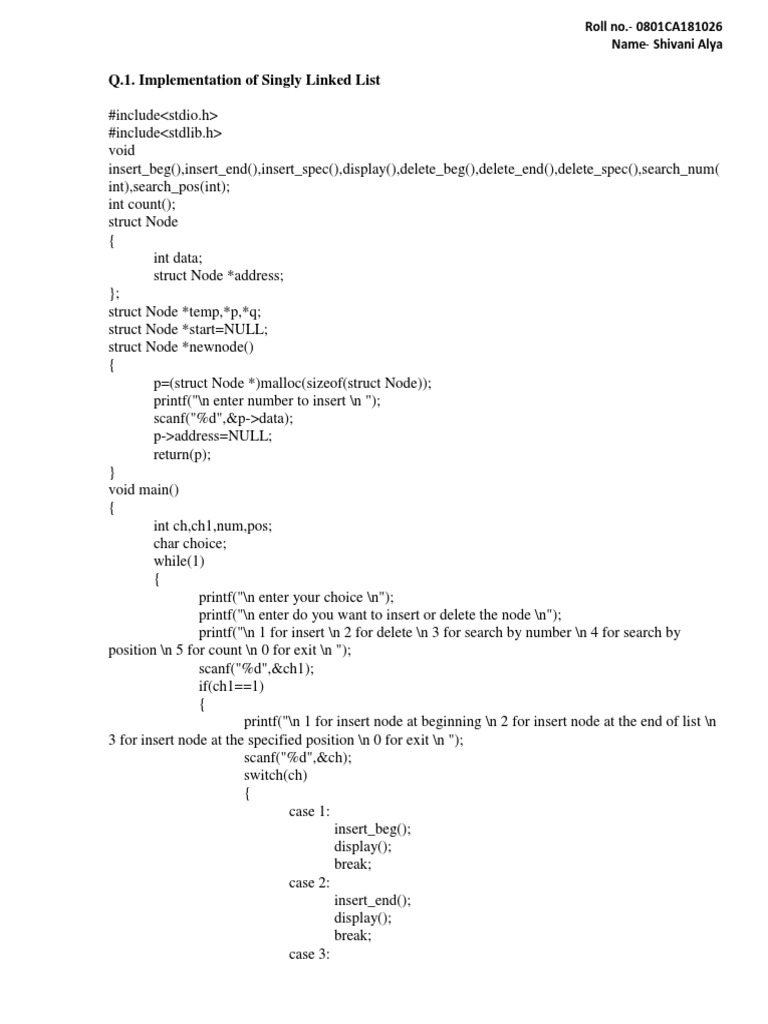 Roll no.- 0801CA181026
Name- Shivani Alya

Q.1. Implementation of Singly Linked List

#include<stdio.h>
#include<stdlib.h>
void
insert_beg(),insert_end(),insert_spec(),display(),delete_beg(),delete_end(),delete_spec(),search_num(int),search_pos(int);
int count();
struct Node
{
int data;
struct Node *address;
};
struct Node *temp,*p,*q;
struct Node *start=NULL;
struct Node *newnode()
{
p=(struct Node *)malloc(sizeof(struct Node));
printf("\n enter number to insert \n ");
scanf("%d",&p->data);
p->address=NULL;
return(p);
}
void main()
{
int ch,ch1,num,pos;
char choice;
while(1)
{
printf("\n enter your choice \n");
printf("\n enter do you want to insert or delete the node \n");
printf("\n 1 for insert \n 2 for delete \n 3 for search by number \n 4 for search by position \n 5 for count \n 0 for exit \n ");
scanf("%d",&ch1);
if(ch1==1)
{
printf("\n 1 for insert node at beginning \n 2 for insert node at the end of list \n 3 for insert node at the specified position \n 0 for exit \n ");
scanf("%d",&ch);
switch(ch)
{
case 1:
insert_beg();
display();
break;
case 2:
insert_end();
display();
break;
case 3: